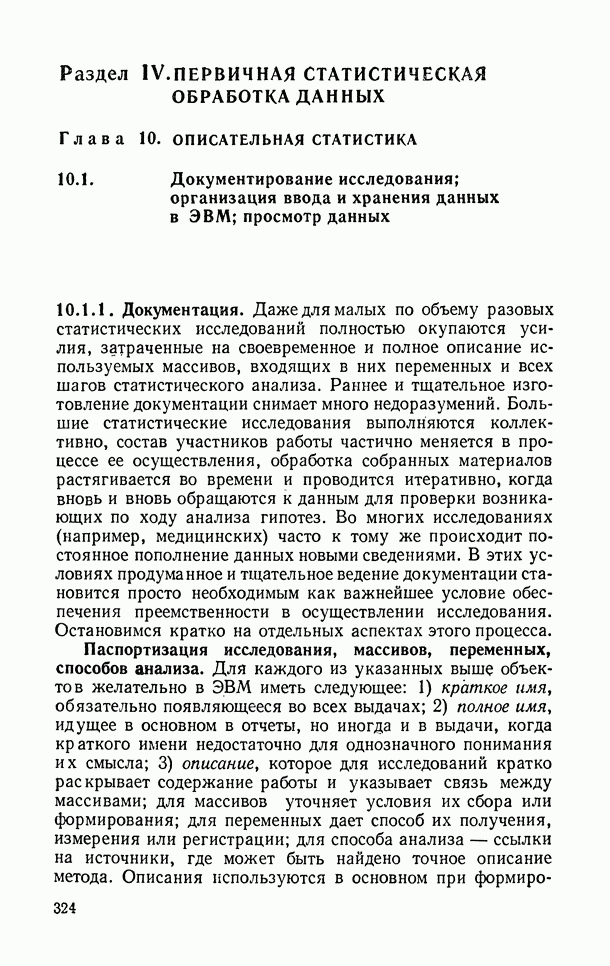 Раздел IV. ПЕРВИЧНАЯ СТАТИСТИЧЕСКАЯ ОБРАБОТКА ДАННЫХ

Глава 10. ОПИСАТЕЛЬНАЯ СТАТИСТИКА

10.1. Документирование исследования; организация ввода и хранения данных в ЭВМ; просмотр данных

10.1.1. Документация. Даже для малых по объему разовых статистических исследований полностью окупаются усилия, затраченные на своевременное и полное описание используемых массивов, входящих в них переменных и всех шагов статистического анализа. Раннее и тщательное изготовление документации снимает много недоразумений. Большие статистические исследования выполняются коллективно, состав участников работы частично меняется в процессе ее осуществления, обработка собранных материалов растягивается во времени и проводится итеративно, когда вновь и вновь обращаются к данным для проверки возникающих по ходу анализа гипотез. Во многих исследованиях (например, медицинских) часто к тому же происходит постоянное пополнение данных новыми сведениями. В этих условиях продуманное и тщательное ведение документации становится просто необходимым как важнейшее условие обеспечения преемственности в осуществлении исследования. Остановимся кратко на отдельных аспектах этого процесса.

Паспортизация исследования, массивов, переменных, способов анализа. Для каждого из указанных выше объектов желательно в ЭВМ иметь следующее: 1) краткое имя, обязательно появляющееся во всех выдачах; 2) полное имя, идущее в основном в отчеты, но иногда и в выдачи, когда краткого имени недостаточно для однозначного понимания их смысла; 3) описание, которое для исследований кратко раскрывает содержание работы и указывает связь между массивами; для массивов уточняет условия их сбора или формирования; для переменных дает способ их получения, измерения или регистрации; для способа анализа — ссылки на источники, где может быть найдено точное описание метода. Описания используются в основном при формиро-

324